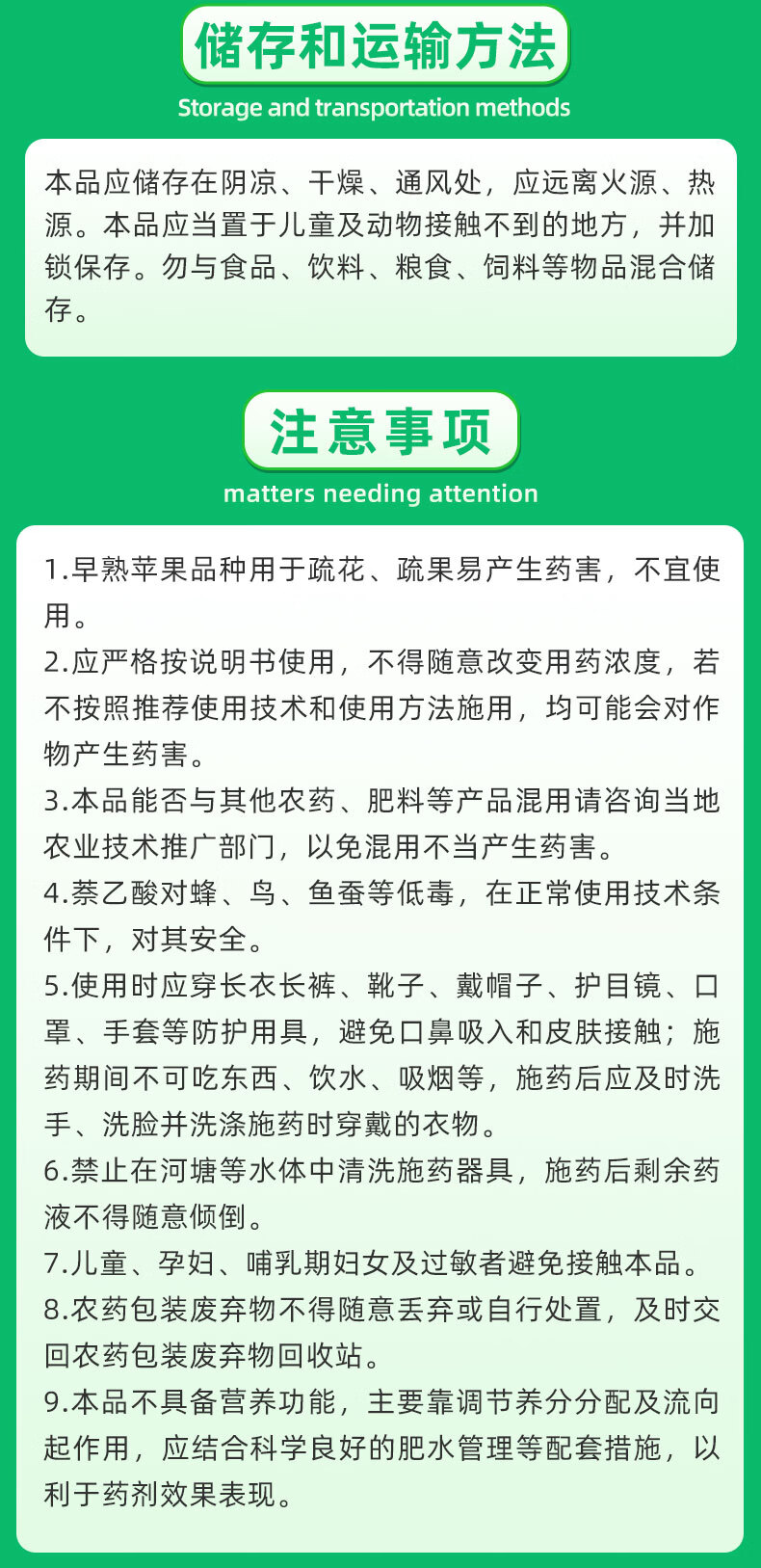 储存和运输方法

Storage and transportation methods

本品应储存在阴凉、干燥、通风处，应远离火源、热源。本品应当置于儿童及动物接触不到的地方，并加锁保存。勿与食品、饮料、粮食、饲料等物品混合储存。

注意事项

matters needing attention

1.早熟苹果品种用于疏花、疏果易产生药害，不宜使用。

2.应严格按说明书使用，不得随意改变用药浓度，若不按照推荐使用技术和使用方法施用，均可能会对作物产生药害。

3.本品能否与其他农药、肥料等产品混用请咨询当地农业技术推广部门，以免混用不当产生药害。

4.萘乙酸对蜂、鸟、鱼蚕等低毒，在正常使用技术条件下，对其安全。

5.使用时应穿长衣长裤、靴子、戴帽子、护目镜、口罩、手套等防护用具，避免口鼻吸入和皮肤接触；施药期间不可吃东西、饮水、吸烟等，施药后应及时洗手、洗脸并洗涤施药时穿戴的衣物。

6.禁止在河塘等水体中清洗施药器具，施药后剩余药液不得随意倾倒。

7.儿童、孕妇、哺乳期妇女及过敏者避免接触本品。

8.农药包装废弃物不得随意丢弃或自行处置，及时交回农药包装废弃物回收站。

9.本品不具备营养功能，主要靠调节养分分配及流向起作用，应结合科学良好的肥水管理等配套措施，以利于药剂效果表现。